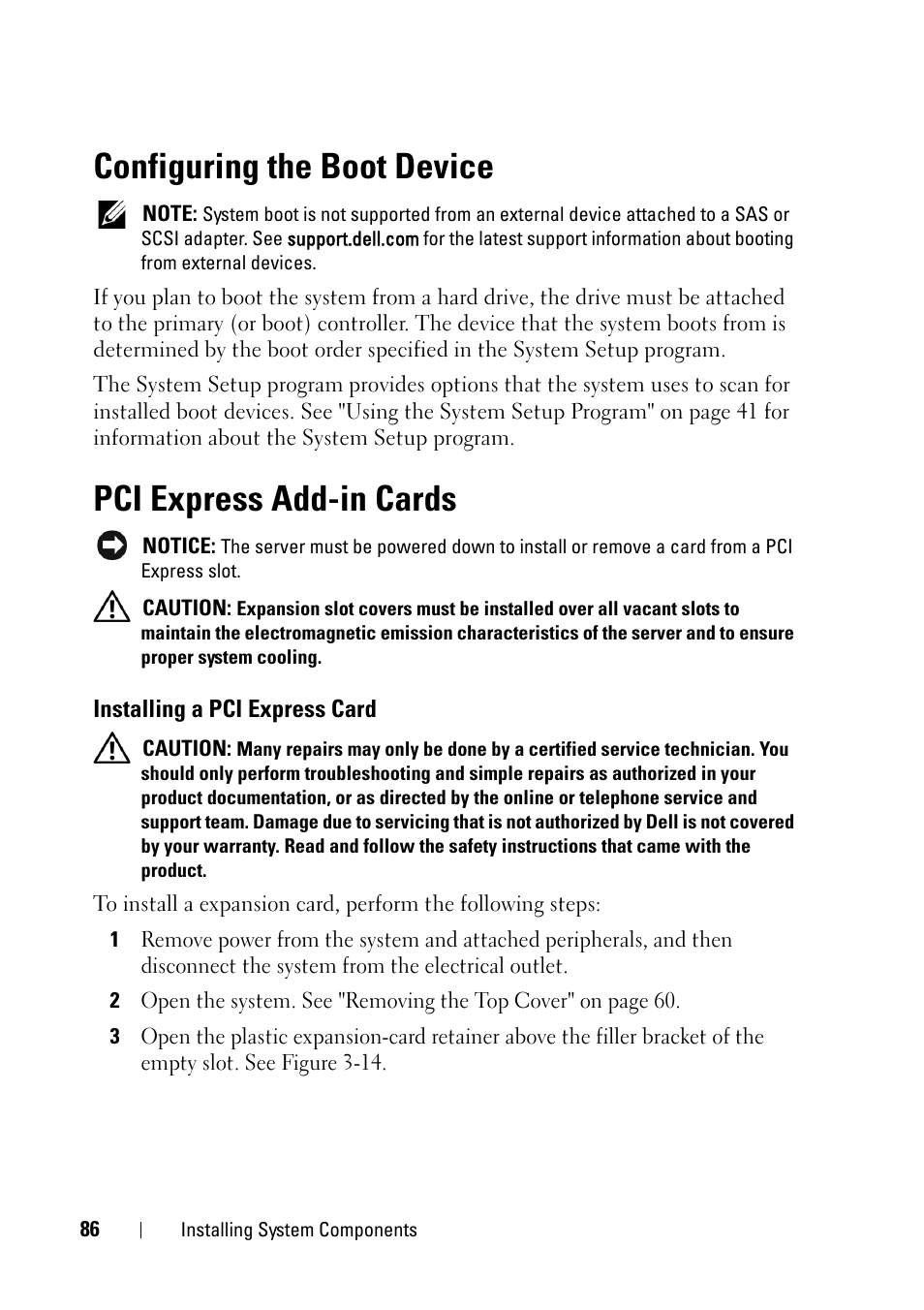 Configuring the Boot Device

NOTE: System boot is not supported from an external device attached to a SAS or SCSI adapter. See support.dell.com for the latest support information about booting from external devices.

If you plan to boot the system from a hard drive, the drive must be attached to the primary (or boot) controller. The device that the system boots from is determined by the boot order specified in the System Setup program.

The System Setup program provides options that the system uses to scan for installed boot devices. See "Using the System Setup Program" on page 41 for information about the System Setup program.

PCI Express Add-in Cards

NOTICE: The server must be powered down to install or remove a card from a PCI Express slot.

CAUTION: Expansion slot covers must be installed over all vacant slots to maintain the electromagnetic emission characteristics of the server and to ensure proper system cooling.

Installing a PCI Express Card

CAUTION: Many repairs may only be done by a certified service technician. You should only perform troubleshooting and simple repairs as authorized in your product documentation, or as directed by the online or telephone service and support team. Damage due to servicing that is not authorized by Dell is not covered by your warranty. Read and follow the safety instructions that came with the product.

To install a expansion card, perform the following steps:

1 Remove power from the system and attached peripherals, and then disconnect the system from the electrical outlet.

2 Open the system. See "Removing the Top Cover" on page 60.

3 Open the plastic expansion-card retainer above the filler bracket of the empty slot. See Figure 3-14.

86 | Installing System Components